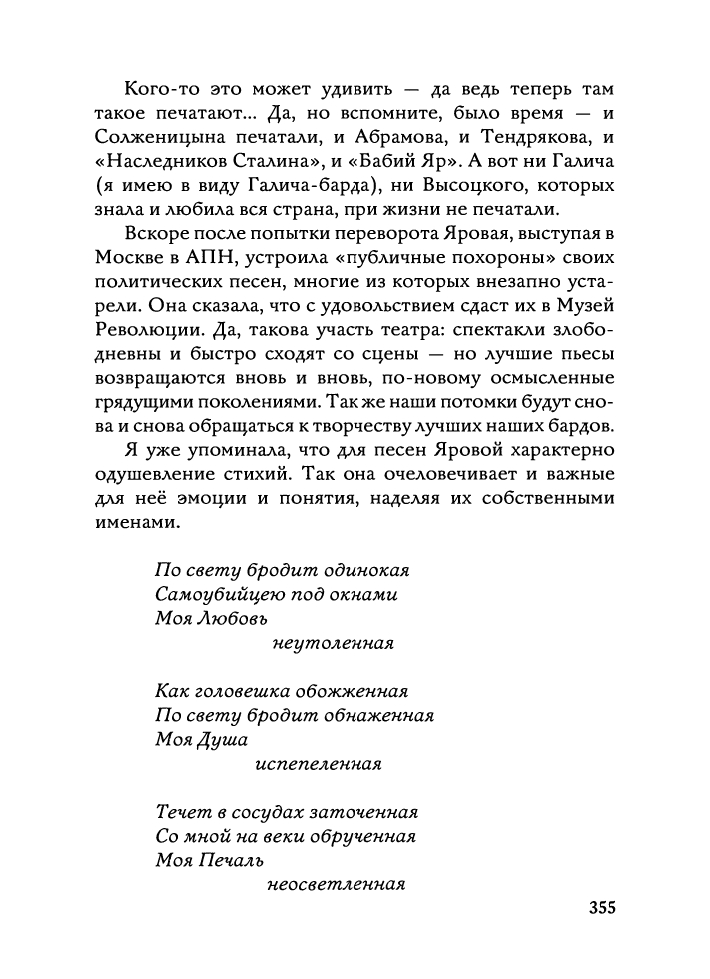 Кого-то это может удивить — да ведь теперь там такое печатают... Да, но вспомните, было время — и Солженицына печатали, и Абрамова, и Тендрякова, и «Наследников Сталина», и «Бабий Яр». А вот ни Галича (я имею в виду Галича-барда), ни Высоцкого, которых знала и любила вся страна, при жизни не печатали.

Вскоре после попытки переворота Яровая, выступая в Москве в АПН, устроила «публичные похороны» своих политических песен, многие из которых внезапно устарели. Она сказала, что с удовольствием сдаст их в Музей Революции. Да, такова участь театра: спектакли злободневны и быстро сходят со сцены — но лучшие пьесы возвращаются вновь и вновь, по-новому осмысленные грядущими поколениями. Так же наши потомки будут снова и снова обращаться к творчеству лучших наших бардов.

Я уже упоминала, что для песен Яровой характерно одушевление стихий. Так она очеловечивает и важные для неё эмоции и понятия, наделяя их собственными именами.

По свету бродит одинокая
Самоубийцею под окнами
Моя Любовь
неутоленная

Как головешка обожженная
По свету бродит обнаженная
Моя Душа
испепеленная

Течет в сосудах заточенная
Со мной на веки обрученная
Моя Печаль
неосветленная

355